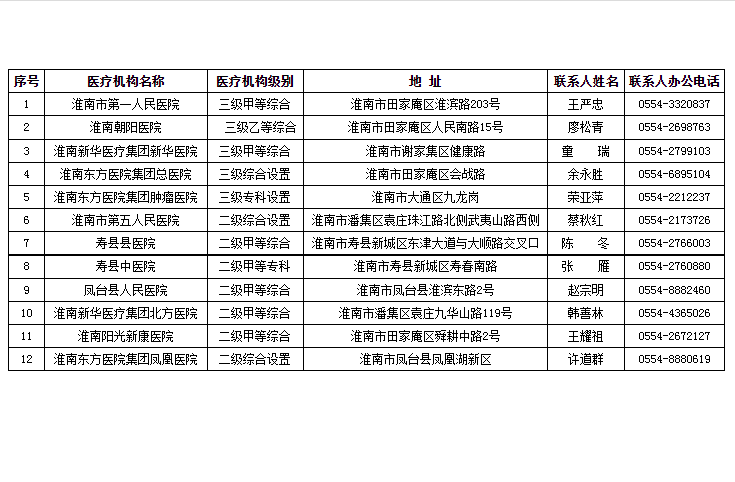 | 序号 | 医疗机构名称 | 医疗机构级别 | 地 址 | 联系人姓名 | 联系人办公电话 |
|---|---|---|---|---|---|
| 1 | 淮南市第一人民医院 | 三级甲等综合 | 淮南市田家庵区淮滨路203号 | 王严忠 | 0554-3320837 |
| 2 | 淮南朝阳医院 | 三级乙等综合 | 淮南市田家庵区人民南路15号 | 廖松青 | 0554-2698763 |
| 3 | 淮南新华医疗集团新华医院 | 三级甲等综合 | 淮南市谢家集区健康路 | 童 瑞 | 0554-2799103 |
| 4 | 淮南东方医院集团总医院 | 三级综合设置 | 淮南市田家庵区会战路 | 余永胜 | 0554-6895104 |
| 5 | 淮南东方医院集团肿瘤医院 | 三级专科设置 | 淮南市大通区九龙岗 | 荣亚萍 | 0554-2212237 |
| 6 | 淮南市第五人民医院 | 二级综合设置 | 淮南市潘集区袁庄珠江路北侧武夷山路西侧 | 蔡秋红 | 0554-2173726 |
| 7 | 寿县县医院 | 二级甲等综合 | 淮南市寿县新城区东津大道与大顺路交叉口 | 陈 冬 | 0554-2766003 |
| 8 | 寿县中医院 | 二级甲等专科 | 淮南市寿县新城区寿春南路 | 张 雁 | 0554-2760880 |
| 9 | 凤台县人民医院 | 二级甲等综合 | 淮南市凤台县淮滨东路2号 | 赵宗明 | 0554-8882460 |
| 10 | 淮南新华医疗集团北方医院 | 二级甲等综合 | 淮南市潘集区袁庄九华山路119号 | 韩善林 | 0554-4365026 |
| 11 | 淮南阳光新康医院 | 二级甲等综合 | 淮南市田家庵区舜耕中路2号 | 王耀祖 | 0554-2672127 |
| 12 | 淮南东方医院集团凤凰医院 | 二级综合设置 | 淮南市凤台县凤凰湖新区 | 许道群 | 0554-8880619 |